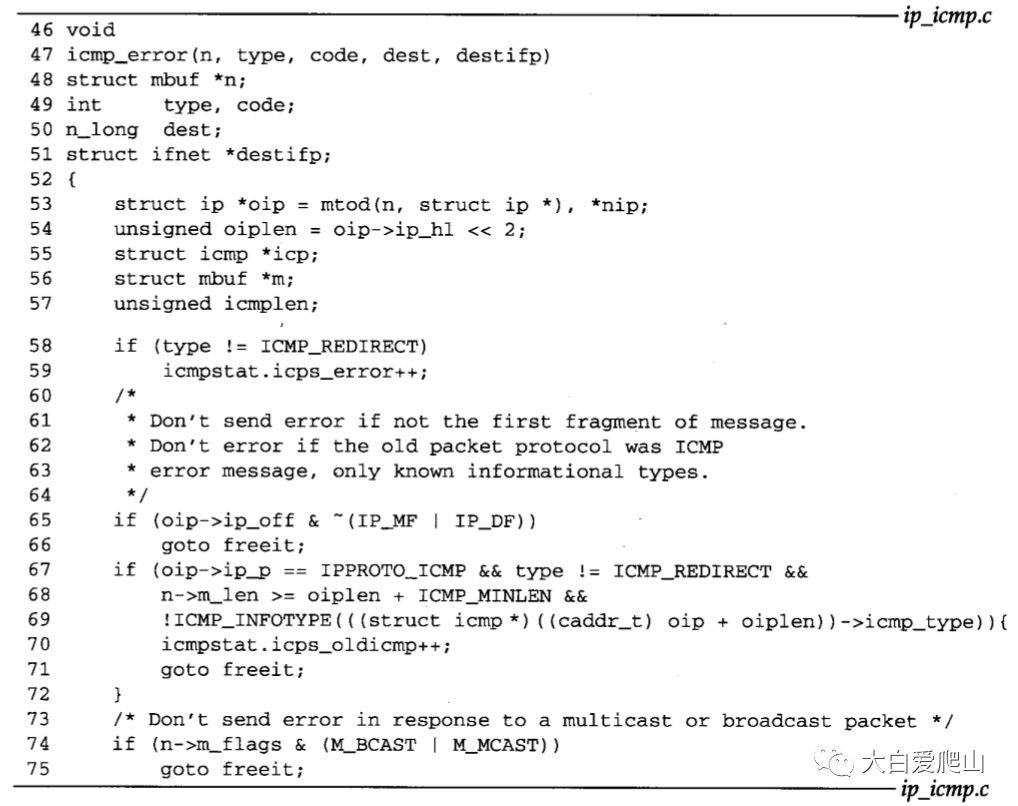 ip_icmp.c

46 void
47 icmp_error(n, type, code, dest, destifp)
48 struct mbuf *n;
49 int     type, code;
50 n_long  dest;
51 struct ifnet *destifp;
52 {
53     struct ip *oip = mtod(n, struct ip *), *nip;
54     unsigned oiplen = oip->ip_hl << 2;
55     struct icmp *icp;
56     struct mbuf *m;
57     unsigned icmplen;

58     if (type != ICMP_REDIRECT)
59         icmpstat.icps_error++;
60     /*
61      * Don't send error if not the first fragment of message.
62      * Don't error if the old packet protocol was ICMP
63      * error message, only known informational types.
64      */
65     if (oip->ip_off & ~(IP_MF | IP_DF))
66         goto freeit;
67     if (oip->ip_p == IPPROTO_ICMP && type != ICMP_REDIRECT &&
68         n->m_len >= oiplen + ICMP_MINLEN &&
69         !ICMP_INFOTYPE(((struct icmp *)((caddr_t) oip + oiplen))->icmp_type)){
70         icmpstat.icps_oldicmp++;
71         goto freeit;
72     }
73     /* Don't send error in response to a multicast or broadcast packet */
74     if (n->m_flags & (M_BCAST | M_MCAST))
75         goto freeit;

大白爱爬山

ip_icmp.c